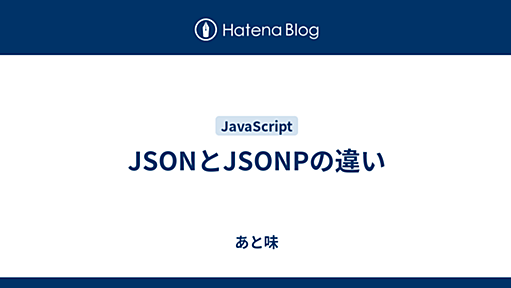 Hatena Blog

JavaScript

JSONとJSONPの違い

あと味